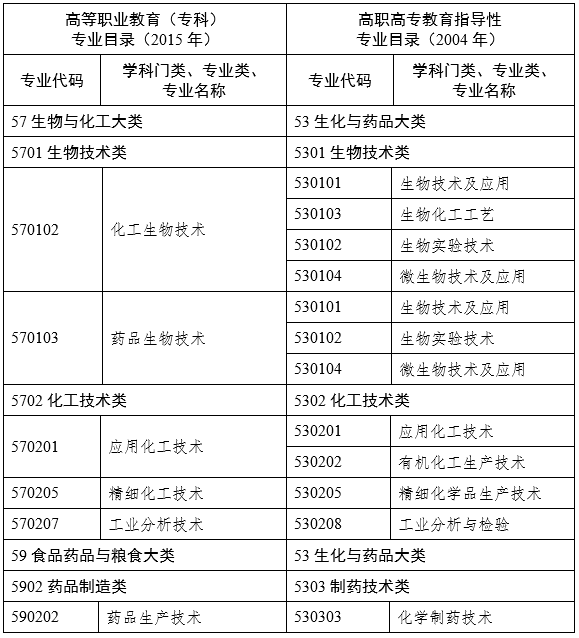 | 高等职业教育（专科）专业目录（2015 年） | | 高职高专教育指导性专业目录（2004 年） | |
|---|---|---|---|
| 专业代码 | 学科门类、专业类、专业名称 | 专业代码 | 学科门类、专业类、专业名称 |
| 57 生物与化工大类 | | 53 生化与药品大类 | |
| 5701 生物技术类 | | 5301 生物技术类 | |
| 570102 | 化工生物技术 | 530101 | 生物技术及应用 |
| | | 530103 | 生物化工工艺 |
| | | 530102 | 生物实验技术 |
| | | 530104 | 微生物技术及应用 |
| 570103 | 药品生物技术 | 530101 | 生物技术及应用 |
| | | 530102 | 生物实验技术 |
| | | 530104 | 微生物技术及应用 |
| 5702 化工技术类 | | 5302 化工技术类 | |
| 570201 | 应用化工技术 | 530201 | 应用化工技术 |
| | | 530202 | 有机化工生产技术 |
| 570205 | 精细化工技术 | 530205 | 精细化学品生产技术 |
| 570207 | 工业分析技术 | 530208 | 工业分析与检验 |
| 59 食品药品与粮食大类 | | 53 生化与药品大类 | |
| 5902 药品制造类 | | 5303 制药技术类 | |
| 590202 | 药品生产技术 | 530303 | 化学制药技术 |